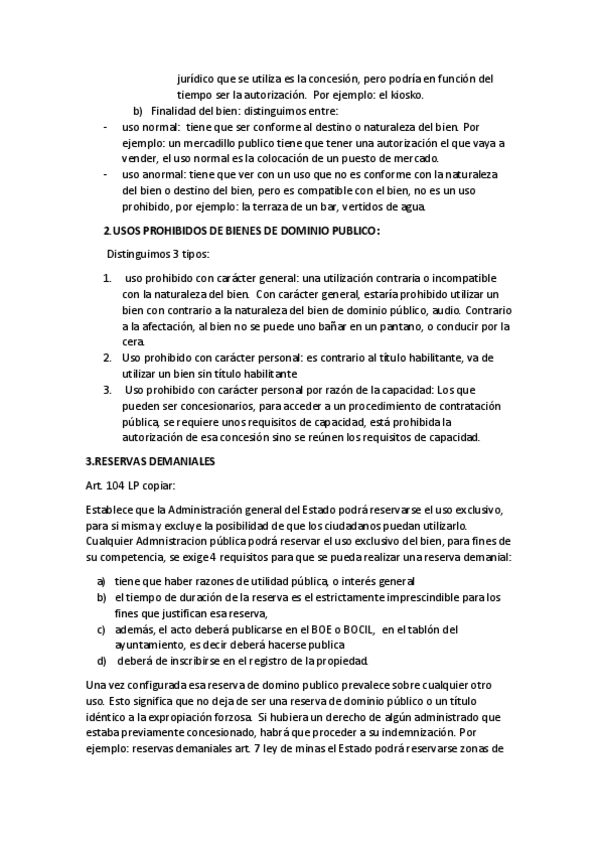 jurídico que se utiliza es la concesión, pero podría en función del tiempo ser la autorización. Por ejemplo: el kiosko.

b) Finalidad del bien: distinguimos entre:

- uso normal: tiene que ser conforme al destino o naturaleza del bien. Por ejemplo: un mercadillo publico tiene que tener una autorización el que vaya a vender, el uso normal es la colocación de un puesto de mercado.
- uso anormal: tiene que ver con un uso que no es conforme con la naturaleza del bien o destino del bien, pero es compatible con el bien, no es un uso prohibido, por ejemplo: la terraza de un bar, vertidos de agua.

2. USOS PROHIBIDOS DE BIENES DE DOMINIO PUBLICO:

Distinguimos 3 tipos:

1. uso prohibido con carácter general: una utilización contraria o incompatible con la naturaleza del bien. Con carácter general, estaría prohibido utilizar un bien con contrario a la naturaleza del bien de dominio público, audio. Contrario a la afectación, al bien no se puede uno bañar en un pantano, o conducir por la cera.
2. Uso prohibido con carácter personal: es contrario al título habilitante, va de utilizar un bien sin título habilitante
3. Uso prohibido con carácter personal por razón de la capacidad: Los que pueden ser concesionarios, para acceder a un procedimiento de contratación pública, se requiere unos requisitos de capacidad, está prohibida la autorización de esa concesión sino se reúnen los requisitos de capacidad.

3.RESERVAS DEMANIALES

Art. 104 LP copiar:

Establece que la Administración general del Estado podrá reservarse el uso exclusivo, para si misma y excluye la posibilidad de que los ciudadanos puedan utilizarlo. Cualquier Admnistracion pública podrá reservar el uso exclusivo del bien, para fines de su competencia, se exige 4 requisitos para que se pueda realizar una reserva demanial:

a) tiene que haber razones de utilidad pública, o interés general
b) el tiempo de duración de la reserva es el estrictamente imprescindible para los fines que justifican esa reserva,
c) además, el acto deberá publicarse en el BOE o BOCIL, en el tablón del ayuntamiento, es decir deberá hacerse publica
d) deberá de inscribirse en el registro de la propiedad.

Una vez configurada esa reserva de domino publico prevalece sobre cualquier otro uso. Esto significa que no deja de ser una reserva de dominio público o un título idéntico a la expropiación forzosa. Si hubiera un derecho de algún administrado que estaba previamente concesionado, habrá que proceder a su indemnización. Por ejemplo: reservas demaniales art. 7 ley de minas el Estado podrá reservarse zonas de